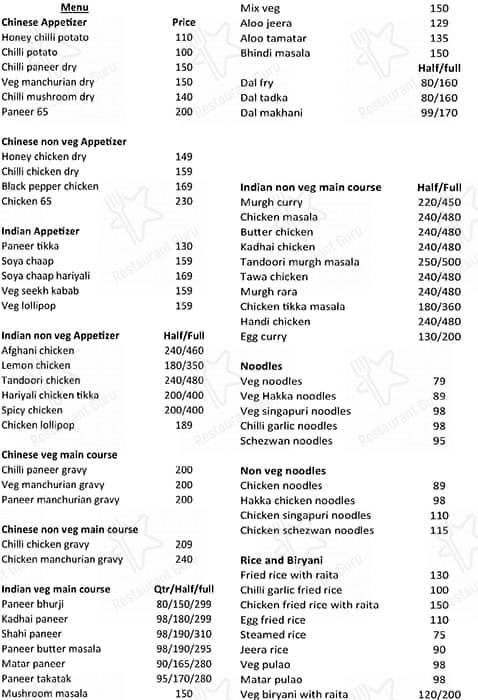 Menu

| Chinese Appetizer | Price |
|---|---|
| Honey chilli potato | 110 |
| Chilli potato | 100 |
| Chilli paneer dry | 150 |
| Veg manchurian dry | 150 |
| Chilli mushroom dry | 140 |
| Paneer 65 | 200 |

| Chinese non veg Appetizer | |
|---|---|
| Honey chicken dry | 149 |
| Chilli chicken dry | 159 |
| Black pepper chicken | 169 |
| Chicken 65 | 230 |

| Indian Appetizer | |
|---|---|
| Paneer tikka | 130 |
| Soya chaap | 159 |
| Soya chaap hariyali | 169 |
| Veg seekh kabab | 159 |
| Veg lollipop | 159 |

| Indian non veg Appetizer | Half/Full |
|---|---|
| Afghani chicken | 240/460 |
| Lemon chicken | 180/350 |
| Tandoori chicken | 240/480 |
| Hariyali chicken tikka | 200/400 |
| Spicy chicken | 200/400 |
| Chicken lollipop | 189 |

| Chinese veg main course | |
|---|---|
| Chilli paneer gravy | 200 |
| Veg manchurian gravy | 200 |
| Paneer manchurian gravy | 200 |

| Chinese non veg main course | |
|---|---|
| Chilli chicken gravy | 209 |
| Chicken manchurian gravy | 240 |

| Indian veg main course | Qtr/Half/full |
|---|---|
| Paneer bhurji | 80/150/299 |
| Kadhai paneer | 98/180/299 |
| Shahi paneer | 98/190/310 |
| Paneer butter masala | 98/190/295 |
| Matar paneer | 90/165/280 |
| Paneer takatak | 95/170/280 |
| Mushroom masala | 150 |
| Mix veg | 150 |
| Aloo jeera | 129 |
| Aloo tamatar | 135 |
| Bhindi masala | 150 |
| | Half/full |
| Dal fry | 80/160 |
| Dal tadka | 80/160 |
| Dal makhani | 99/170 |

| Indian non veg main course | Half/Full |
|---|---|
| Murgh curry | 220/450 |
| Chicken masala | 240/480 |
| Butter chicken | 240/480 |
| Kadhai chicken | 240/480 |
| Tandoori murgh masala | 250/500 |
| Tawa chicken | 240/480 |
| Murgh rara | 240/480 |
| Chicken tikka masala | 180/360 |
| Handi chicken | 240/480 |
| Egg curry | 130/200 |

| Noodles | |
|---|---|
| Veg noodles | 79 |
| Veg Hakka noodles | 89 |
| Veg singapuri noodles | 98 |
| Chilli garlic noodles | 98 |
| Schezwan noodles | 95 |

| Non veg noodles | |
|---|---|
| Chicken noodles | 89 |
| Hakka chicken noodles | 98 |
| Chicken singapuri noodles | 110 |
| Chicken schezwan noodles | 115 |

| Rice and Biryani | |
|---|---|
| Fried rice with raita | 130 |
| Chilli garlic fried rice | 100 |
| Chicken fried rice with raita | 150 |
| Egg fried rice | 110 |
| Steamed rice | 75 |
| Jeera rice | 90 |
| Veg pulao | 98 |
| Matar pulao | 98 |
| Veg biryani with raita | 120/200 |

Restaurant Guru